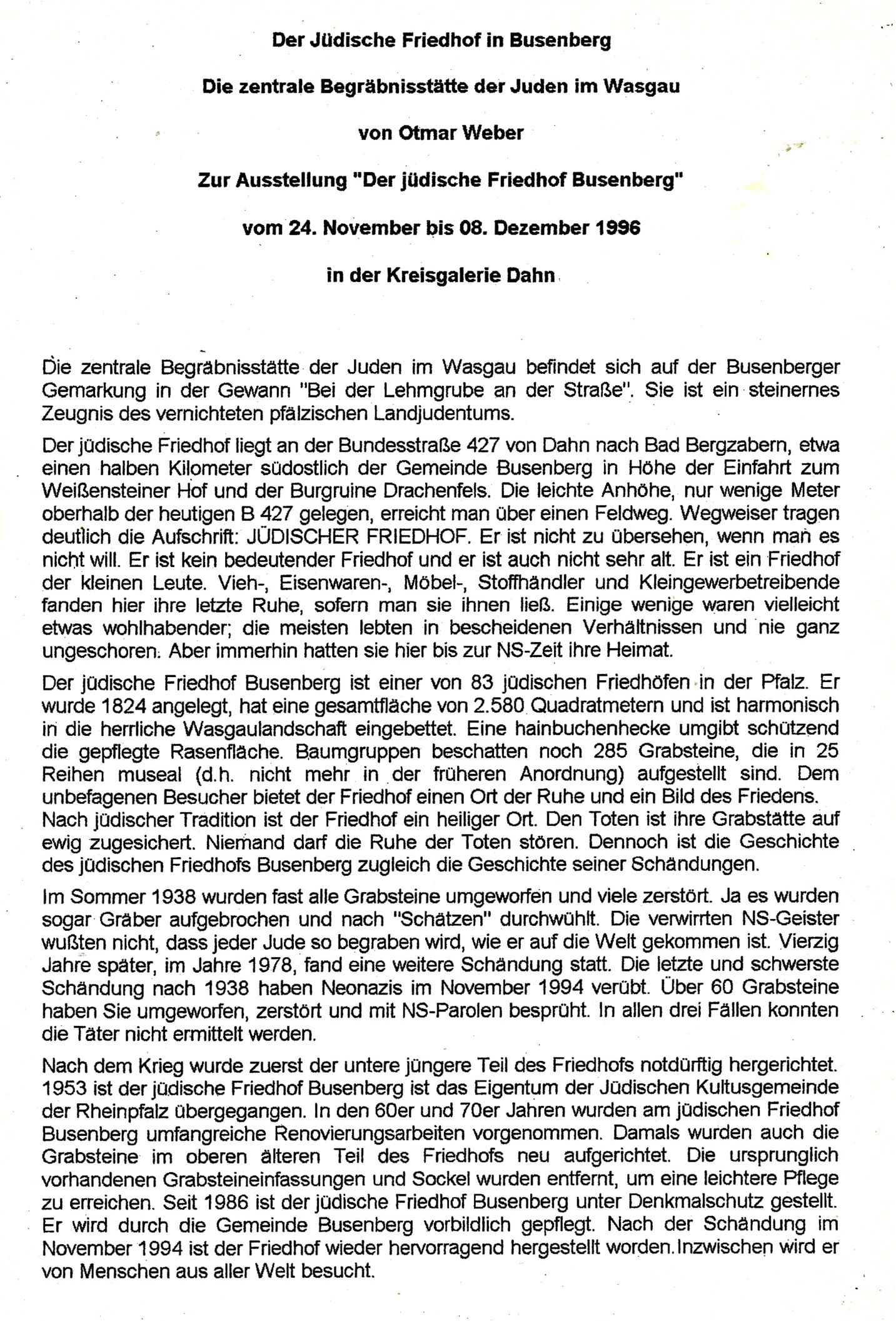 Der Jüdische Friedhof in Busenberg

Die zentrale Begräbnisstätte der Juden im Wasgau

von Otmar Weber

Zur Ausstellung "Der jüdische Friedhof Busenberg"

vom 24. November bis 08. Dezember 1996

in der Kreisgalerie Dahn

Die zentrale Begräbnisstätte der Juden im Wasgau befindet sich auf der Busenberger Gemarkung in der Gewann "Bei der Lehmgrube an der Straße". Sie ist ein steinernes Zeugnis des vernichteten pfälzischen Landjudentums.

Der jüdische Friedhof liegt an der Bundesstraße 427 von Dahn nach Bad Bergzabern, etwa einen halben Kilometer südostlich der Gemeinde Busenberg in Höhe der Einfahrt zum Weißensteiner Hof und der Burgruine Drachenfels. Die leichte Anhöhe, nur wenige Meter oberhalb der heutigen B 427 gelegen, erreicht man über einen Feldweg. Wegweiser tragen deutlich die Aufschrift: JÜDISCHER FRIEDHOF. Er ist nicht zu übersehen, wenn man es nicht will. Er ist kein bedeutender Friedhof und er ist auch nicht sehr alt. Er ist ein Friedhof der kleinen Leute. Vieh-, Eisenwaren-, Möbel-, Stoffhändler und Kleingewerbetreibende fanden hier ihre letzte Ruhe, sofern man sie ihnen ließ. Einige wenige waren vielleicht etwas wohlhabender; die meisten lebten in bescheidenen Verhältnissen und nie ganz ungeschoren. Aber immerhin hatten sie hier bis zur NS-Zeit ihre Heimat.

Der jüdische Friedhof Busenberg ist einer von 83 jüdischen Friedhöfen in der Pfalz. Er wurde 1824 angelegt, hat eine gesamtfläche von 2.580 Quadratmetern und ist harmonisch in die herrliche Wasgaulandschaft eingebettet. Eine hainbuchenhecke umgibt schützend die gepflegte Rasenfläche. Baumgruppen beschatten noch 285 Grabsteine, die in 25 Reihen museal (d.h. nicht mehr in der früheren Anordnung) aufgestellt sind. Dem unbefagenen Besucher bietet der Friedhof einen Ort der Ruhe und ein Bild des Friedens. Nach jüdischer Tradition ist der Friedhof ein heiliger Ort. Den Toten ist ihre Grabstätte auf ewig zugesichert. Niemand darf die Ruhe der Toten stören. Dennoch ist die Geschichte des jüdischen Friedhofs Busenberg zugleich die Geschichte seiner Schändungen.

Im Sommer 1938 wurden fast alle Grabsteine umgeworfen und viele zerstört. Ja es wurden sogar Gräber aufgebrochen und nach "Schätzen" durchwühlt. Die verwirrten NS-Geister wußten nicht, dass jeder Jude so begraben wird, wie er auf die Welt gekommen ist. Vierzig Jahre später, im Jahre 1978, fand eine weitere Schändung statt. Die letzte und schwerste Schändung nach 1938 haben Neonazis im November 1994 verübt. Über 60 Grabsteine haben Sie umgeworfen, zerstört und mit NS-Parolen besprüht. In allen drei Fällen konnten die Täter nicht ermittelt werden.

Nach dem Krieg wurde zuerst der untere jüngere Teil des Friedhofs notdürftig hergerichtet. 1953 ist der jüdische Friedhof Busenberg ist das Eigentum der Jüdischen Kultusgemeinde der Rheinpfalz übergegangen. In den 60er und 70er Jahren wurden am jüdischen Friedhof Busenberg umfangreiche Renovierungsarbeiten vorgenommen. Damals wurden auch die Grabsteine im oberen älteren Teil des Friedhofs neu aufgerichtet. Die ursprunglich vorhandenen Grabsteineinfassungen und Sockel wurden entfernt, um eine leichtere Pflege zu erreichen. Seit 1986 ist der jüdische Friedhof Busenberg unter Denkmalschutz gestellt. Er wird durch die Gemeinde Busenberg vorbildlich gepflegt. Nach der Schändung im November 1994 ist der Friedhof wieder hervorragend hergestellt worden.Inzwischen wird er von Menschen aus aller Welt besucht.